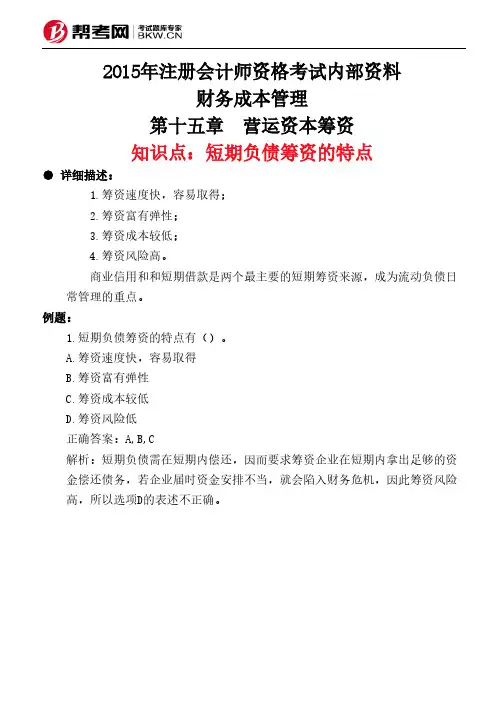 帮考网 考试题库专家 BKW.CN

2015年注册会计师资格考试内部资料
财务成本管理
第十五章　营运资本筹资
知识点：短期负债筹资的特点

● 详细描述：

1.筹资速度快，容易取得；
2.筹资富有弹性；
3.筹资成本较低；
4.筹资风险高。

商业信用和和短期借款是两个最主要的短期筹资来源，成为流动负债日常管理的重点。

例题：

1.短期负债筹资的特点有（）。
A.筹资速度快，容易取得
B.筹资富有弹性
C.筹资成本较低
D.筹资风险低
正确答案：A,B,C
解析：短期负债需在短期内偿还，因而要求筹资企业在短期内拿出足够的资金偿还债务，若企业届时资金安排不当，就会陷入财务危机，因此筹资风险高，所以选项D的表述不正确。